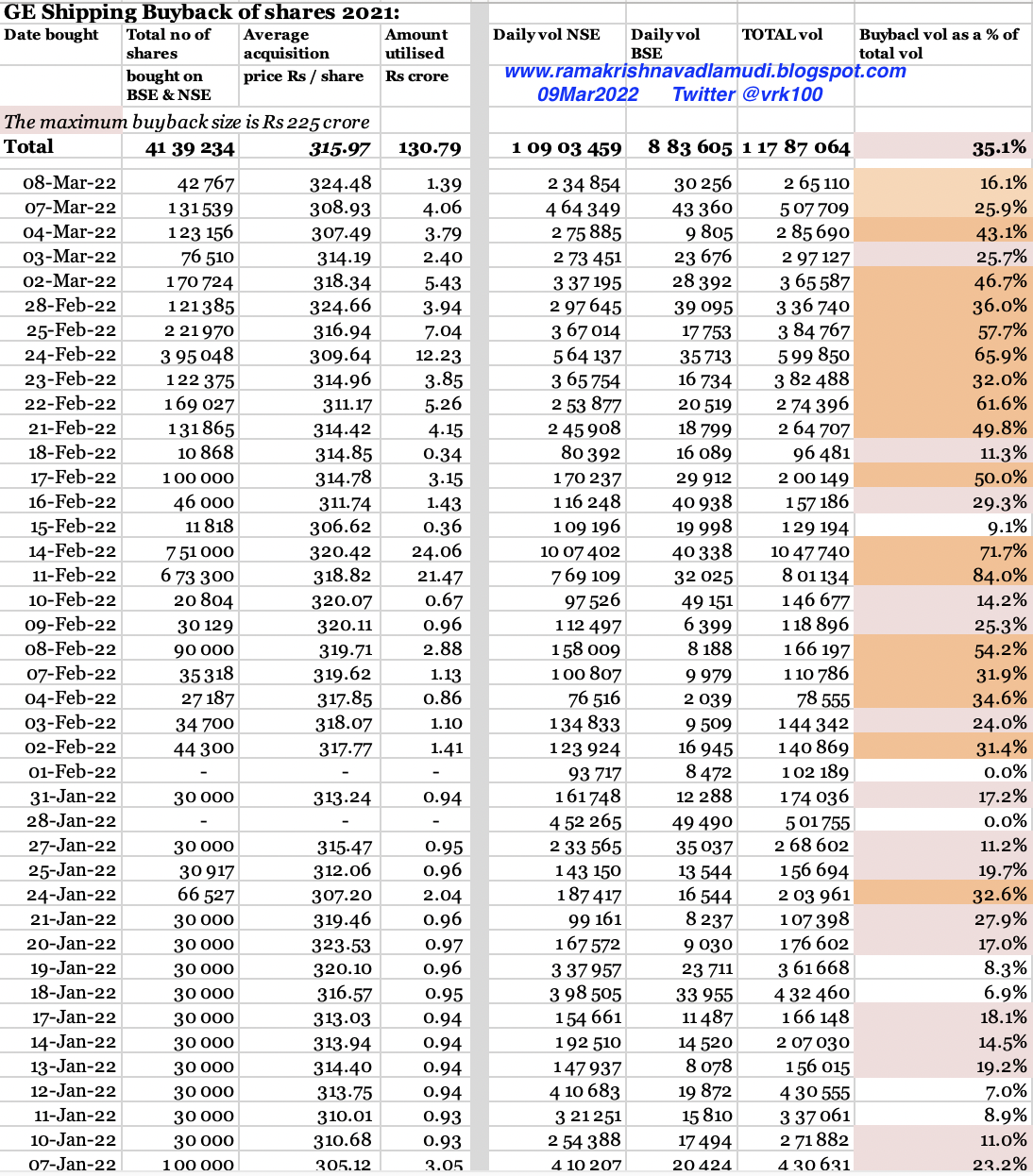 GE Shipping Buyback of shares 2021:

| Date bought | Total no of shares bought on BSE & NSE | Average acquisition price Rs / share | Amount utilised Rs crore | Daily vol NSE | Daily vol BSE | TOTAL vol | Buybacl vol as a % of total vol |
|---|---|---|---|---|---|---|---|
| | | | | www.ramakrishnavadlamudi.blogspot.com 09Mar2022 Twitter @vrk100 | | | |
| The maximum buyback size is Rs 225 crore | | | | | | | |
| Total | 41 39 234 | 315.97 | 130.79 | 1 09 03 459 | 8 83 605 | 1 17 87 064 | 35.1% |
| 08-Mar-22 | 42 767 | 324.48 | 1.39 | 2 34 854 | 30 256 | 2 65 110 | 16.1% |
| 07-Mar-22 | 1 31 539 | 308.93 | 4.06 | 4 64 349 | 43 360 | 5 07 709 | 25.9% |
| 04-Mar-22 | 1 23 156 | 307.49 | 3.79 | 2 75 885 | 9 805 | 2 85 690 | 43.1% |
| 03-Mar-22 | 76 510 | 314.19 | 2.40 | 2 73 451 | 23 676 | 2 97 127 | 25.7% |
| 02-Mar-22 | 1 70 724 | 318.34 | 5.43 | 3 37 195 | 28 392 | 3 65 587 | 46.7% |
| 28-Feb-22 | 1 21 385 | 324.66 | 3.94 | 2 97 645 | 39 095 | 3 36 740 | 36.0% |
| 25-Feb-22 | 2 21 970 | 316.94 | 7.04 | 3 67 014 | 17 753 | 3 84 767 | 57.7% |
| 24-Feb-22 | 3 95 048 | 309.64 | 12.23 | 5 64 137 | 35 713 | 5 99 850 | 65.9% |
| 23-Feb-22 | 1 22 375 | 314.96 | 3.85 | 3 65 754 | 16 734 | 3 82 488 | 32.0% |
| 22-Feb-22 | 1 69 027 | 311.17 | 5.26 | 2 53 877 | 20 519 | 2 74 396 | 61.6% |
| 21-Feb-22 | 1 31 865 | 314.42 | 4.15 | 2 45 908 | 18 799 | 2 64 707 | 49.8% |
| 18-Feb-22 | 10 868 | 314.85 | 0.34 | 80 392 | 16 089 | 96 481 | 11.3% |
| 17-Feb-22 | 1 00 000 | 314.78 | 3.15 | 1 70 237 | 29 912 | 2 00 149 | 50.0% |
| 16-Feb-22 | 46 000 | 311.74 | 1.43 | 1 16 248 | 40 938 | 1 57 186 | 29.3% |
| 15-Feb-22 | 11 818 | 306.62 | 0.36 | 1 09 196 | 19 998 | 1 29 194 | 9.1% |
| 14-Feb-22 | 7 51 000 | 320.42 | 24.06 | 10 07 402 | 40 338 | 10 47 740 | 71.7% |
| 11-Feb-22 | 6 73 300 | 318.82 | 21.47 | 7 69 109 | 32 025 | 8 01 134 | 84.0% |
| 10-Feb-22 | 20 804 | 320.07 | 0.67 | 97 526 | 49 151 | 1 46 677 | 14.2% |
| 09-Feb-22 | 30 129 | 320.11 | 0.96 | 1 12 497 | 6 399 | 1 18 896 | 25.3% |
| 08-Feb-22 | 90 000 | 319.71 | 2.88 | 1 58 009 | 8 188 | 1 66 197 | 54.2% |
| 07-Feb-22 | 35 318 | 319.62 | 1.13 | 1 00 807 | 9 979 | 1 10 786 | 31.9% |
| 04-Feb-22 | 27 187 | 317.85 | 0.86 | 76 516 | 2 039 | 78 555 | 34.6% |
| 03-Feb-22 | 34 700 | 318.07 | 1.10 | 1 34 833 | 9 509 | 1 44 342 | 24.0% |
| 02-Feb-22 | 44 300 | 317.77 | 1.41 | 1 23 924 | 16 945 | 1 40 869 | 31.4% |
| 01-Feb-22 | - | - | - | 93 717 | 8 472 | 1 02 189 | 0.0% |
| 31-Jan-22 | 30 000 | 313.24 | 0.94 | 1 61 748 | 12 288 | 1 74 036 | 17.2% |
| 28-Jan-22 | - | - | - | 4 52 265 | 49 490 | 5 01 755 | 0.0% |
| 27-Jan-22 | 30 000 | 315.47 | 0.95 | 2 33 565 | 35 037 | 2 68 602 | 11.2% |
| 25-Jan-22 | 30 917 | 312.06 | 0.96 | 1 43 150 | 13 544 | 1 56 694 | 19.7% |
| 24-Jan-22 | 66 527 | 307.20 | 2.04 | 1 87 417 | 16 544 | 2 03 961 | 32.6% |
| 21-Jan-22 | 30 000 | 319.46 | 0.96 | 99 161 | 8 237 | 1 07 398 | 27.9% |
| 20-Jan-22 | 30 000 | 323.53 | 0.97 | 1 67 572 | 9 030 | 1 76 602 | 17.0% |
| 19-Jan-22 | 30 000 | 320.10 | 0.96 | 3 37 957 | 23 711 | 3 61 668 | 8.3% |
| 18-Jan-22 | 30 000 | 316.57 | 0.95 | 3 98 505 | 33 955 | 4 32 460 | 6.9% |
| 17-Jan-22 | 30 000 | 313.03 | 0.94 | 1 54 661 | 11 487 | 1 66 148 | 18.1% |
| 14-Jan-22 | 30 000 | 313.94 | 0.94 | 1 92 510 | 14 520 | 2 07 030 | 14.5% |
| 13-Jan-22 | 30 000 | 314.40 | 0.94 | 1 47 937 | 8 078 | 1 56 015 | 19.2% |
| 12-Jan-22 | 30 000 | 313.75 | 0.94 | 4 10 683 | 19 872 | 4 30 555 | 7.0% |
| 11-Jan-22 | 30 000 | 310.01 | 0.93 | 3 21 251 | 15 810 | 3 37 061 | 8.9% |
| 10-Jan-22 | 30 000 | 310.68 | 0.93 | 2 54 388 | 17 494 | 2 71 882 | 11.0% |
| 07-Jan-22 | 1 00 000 | 305.12 | 3.05 | 4 10 207 | 20 424 | 4 30 631 | 23.2% |